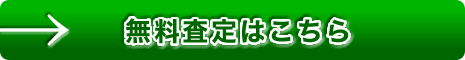 無料査定はこちら